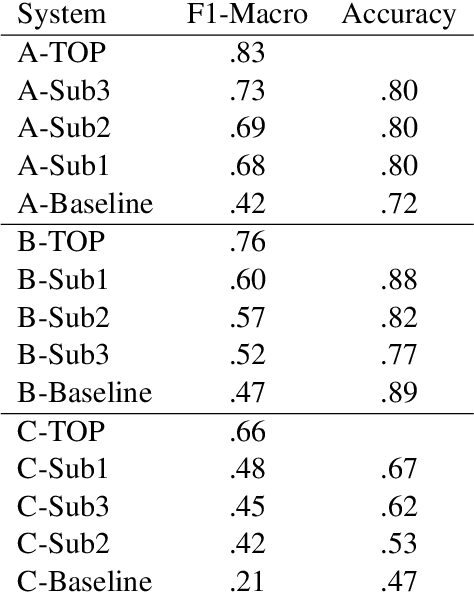 | System | F1-Macro | Accuracy |
|---|---|---|
| A-TOP | .83 | |
| A-Sub3 | .73 | .80 |
| A-Sub2 | .69 | .80 |
| A-Sub1 | .68 | .80 |
| A-Baseline | .42 | .72 |
| B-TOP | .76 | |
| B-Sub1 | .60 | .88 |
| B-Sub2 | .57 | .82 |
| B-Sub3 | .52 | .77 |
| B-Baseline | .47 | .89 |
| C-TOP | .66 | |
| C-Sub1 | .48 | .67 |
| C-Sub3 | .45 | .62 |
| C-Sub2 | .42 | .53 |
| C-Baseline | .21 | .47 |